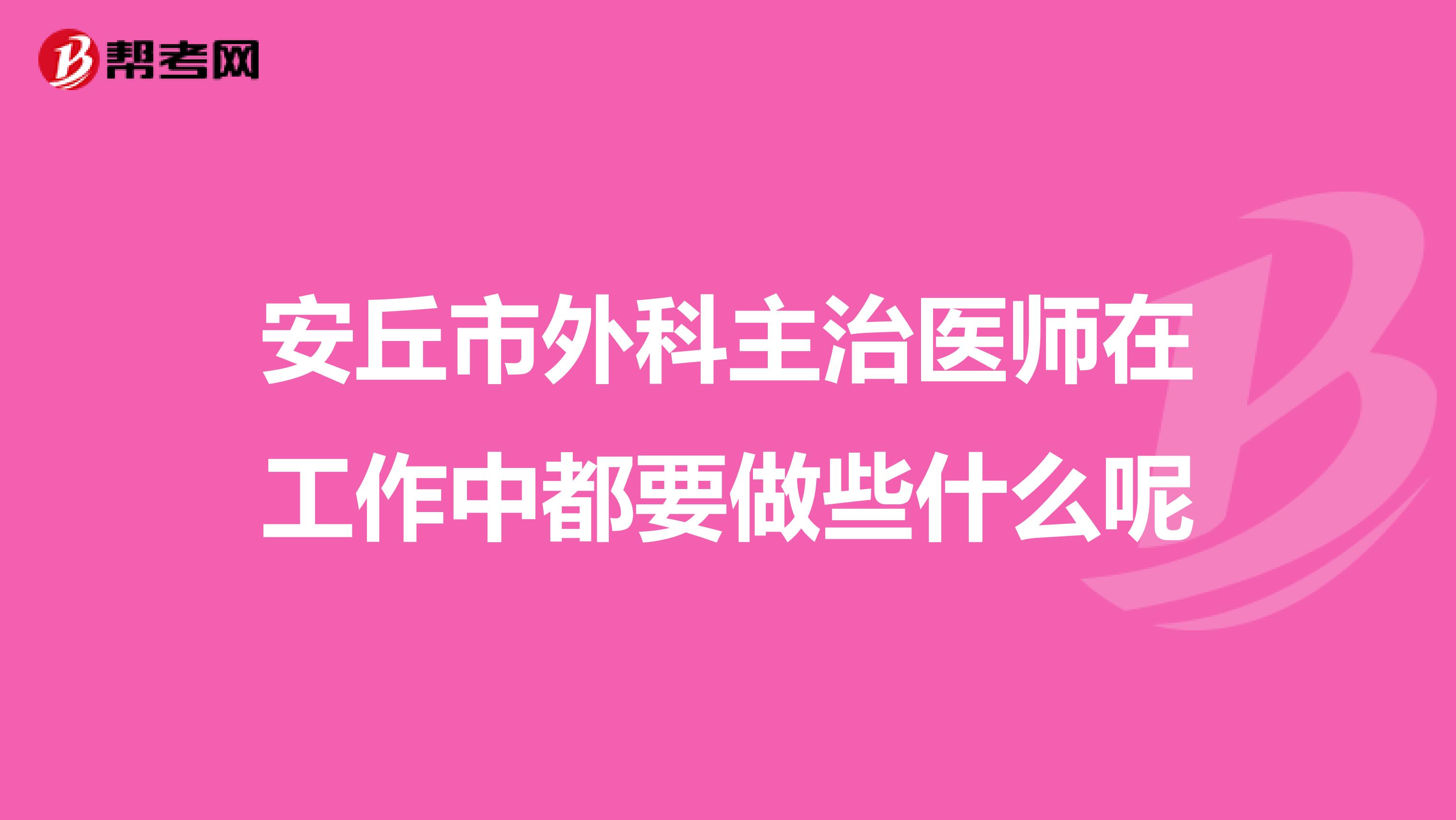 帮考网

安丘市外科主治医师在工作中都要做些什么呢